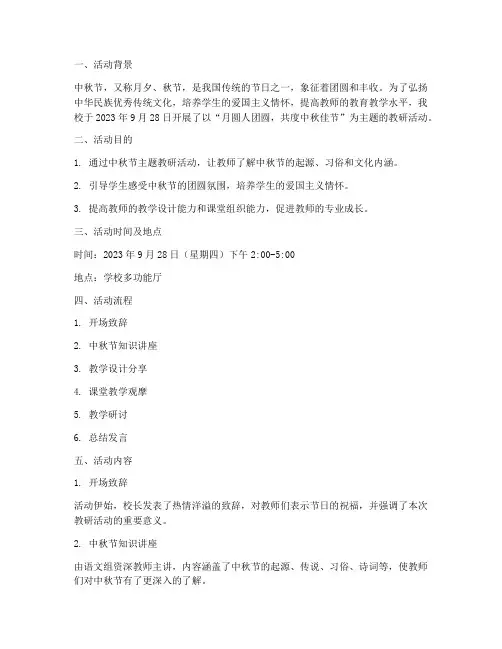 一、活动背景

中秋节，又称月夕、秋节，是我国传统的节日之一，象征着团圆和丰收。为了弘扬中华民族优秀传统文化，培养学生的爱国主义情怀，提高教师的教育教学水平，我校于 2023 年 9 月 28 日开展了以“月圆人团圆，共度中秋佳节”为主题的教研活动。

二、活动目的

1. 通过中秋节主题教研活动，让教师了解中秋节的起源、习俗和文化内涵。

2. 引导学生感受中秋节的团圆氛围，培养学生的爱国主义情怀。

3. 提高教师的教学设计能力和课堂组织能力，促进教师的专业成长。

三、活动时间及地点

时间：2023 年 9 月 28 日（星期四）下午 2:00-5:00

地点：学校多功能厅

四、活动流程

1. 开场致辞

2. 中秋节知识讲座

3. 教学设计分享

4. 课堂教学观摩

5. 教学研讨

6. 总结发言

五、活动内容

1. 开场致辞

活动伊始，校长发表了热情洋溢的致辞，对教师们表示节日的祝福，并强调了本次教研活动的重要意义。

2. 中秋节知识讲座

由语文组资深教师主讲，内容涵盖了中秋节的起源、传说、习俗、诗词等，使教师们对中秋节有了更深入的了解。